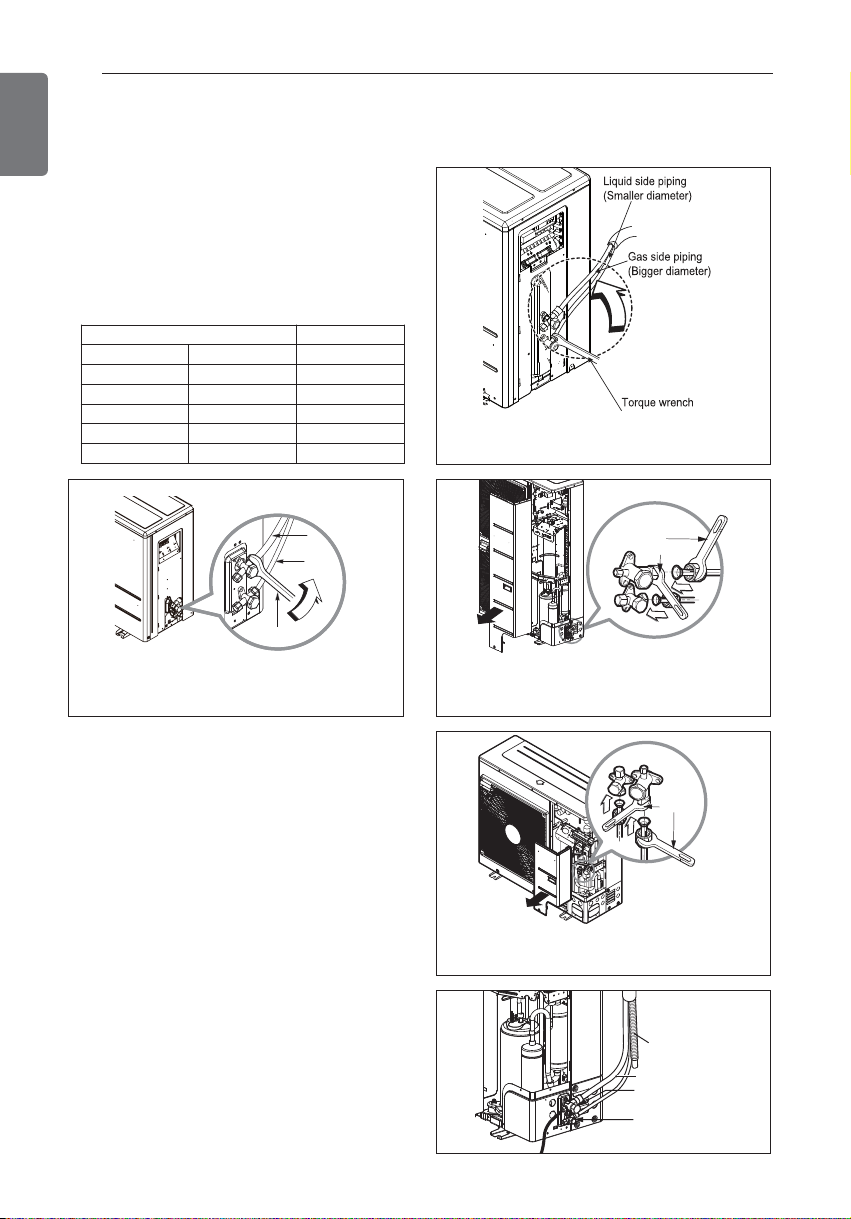 Liquid side piping
(Smaller diameter)
Gas side piping
(Bigger diameter)
Torque wrench